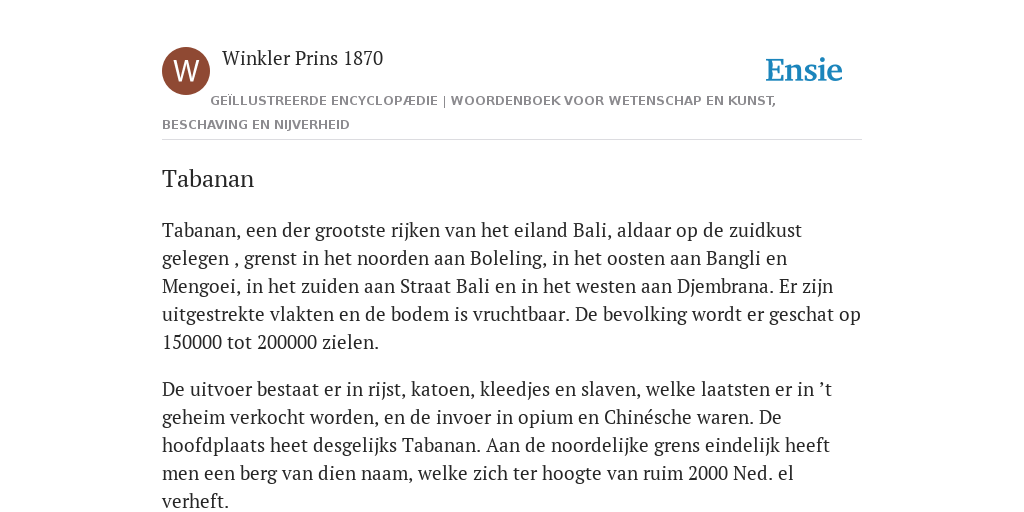 W

Winkler Prins 1870

Ensie

GEÏLLUSTREERDE ENCYCLOPÆDIE | WOORDENBOEK VOOR WETENSCHAP EN KUNST, BESCHAVING EN NIJVERHEID

Tabanan

Tabanan, een der grootste rijken van het eiland Bali, aldaar op de zuidkust gelegen , grenst in het noorden aan Boleling, in het oosten aan Bangli en Mengoei, in het zuiden aan Straat Bali en in het westen aan Djembrana. Er zijn uitgestrekte vlakten en de bodem is vruchtbaar. De bevolking wordt er geschat op 150000 tot 200000 zielen.

De uitvoer bestaat er in rijst, katoen, kleedjes en slaven, welke laatsten er in ’t geheim verkocht worden, en de invoer in opium en Chinésche waren. De hoofdplaats heet desgelijks Tabanan. Aan de noordelijke grens eindelijk heeft men een berg van dien naam, welke zich ter hoogte van ruim 2000 Ned. el verheft.